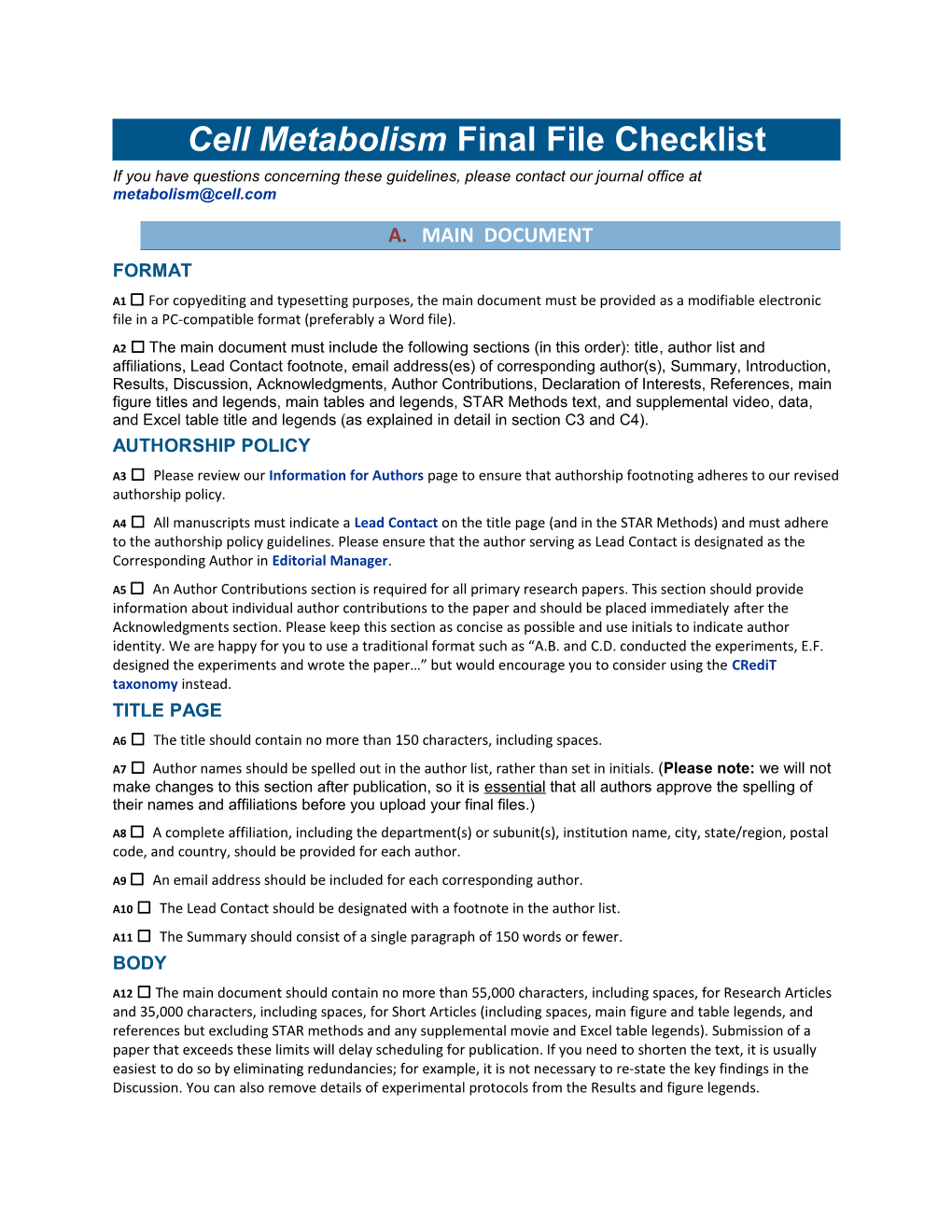 Cell Metabolism Final File Checklist

If you have questions concerning these guidelines, please contact our journal office at metabolism@cell.com

A. MAIN DOCUMENT

FORMAT

A1 ☐ For copyediting and typesetting purposes, the main document must be provided as a modifiable electronic file in a PC-compatible format (preferably a Word file).

A2 ☐ The main document must include the following sections (in this order): title, author list and affiliations, Lead Contact footnote, email address(es) of corresponding author(s), Summary, Introduction, Results, Discussion, Acknowledgments, Author Contributions, Declaration of Interests, References, main figure titles and legends, main tables and legends, STAR Methods text, and supplemental video, data, and Excel table title and legends (as explained in detail in section C3 and C4).

AUTHORSHIP POLICY

A3 ☐ Please review our Information for Authors page to ensure that authorship footnoting adheres to our revised authorship policy.

A4 ☐ All manuscripts must indicate a Lead Contact on the title page (and in the STAR Methods) and must adhere to the authorship policy guidelines. Please ensure that the author serving as Lead Contact is designated as the Corresponding Author in Editorial Manager.

A5 ☐ An Author Contributions section is required for all primary research papers. This section should provide information about individual author contributions to the paper and should be placed immediately after the Acknowledgments section. Please keep this section as concise as possible and use initials to indicate author identity. We are happy for you to use a traditional format such as “A.B. and C.D. conducted the experiments, E.F. designed the experiments and wrote the paper…” but would encourage you to consider using the CRediT taxonomy instead.

TITLE PAGE

A6 ☐ The title should contain no more than 150 characters, including spaces.

A7 ☐ Author names should be spelled out in the author list, rather than set in initials. (Please note: we will not make changes to this section after publication, so it is essential that all authors approve the spelling of their names and affiliations before you upload your final files.)

A8 ☐ A complete affiliation, including the department(s) or subunit(s), institution name, city, state/region, postal code, and country, should be provided for each author.

A9 ☐ An email address should be included for each corresponding author.

A10 ☐ The Lead Contact should be designated with a footnote in the author list.

A11 ☐ The Summary should consist of a single paragraph of 150 words or fewer.

BODY

A12 ☐ The main document should contain no more than 55,000 characters, including spaces, for Research Articles and 35,000 characters, including spaces, for Short Articles (including spaces, main figure and table legends, and references but excluding STAR methods and any supplemental movie and Excel table legends). Submission of a paper that exceeds these limits will delay scheduling for publication. If you need to shorten the text, it is usually easiest to do so by eliminating redundancies; for example, it is not necessary to re-state the key findings in the Discussion. You can also remove details of experimental protocols from the Results and figure legends.